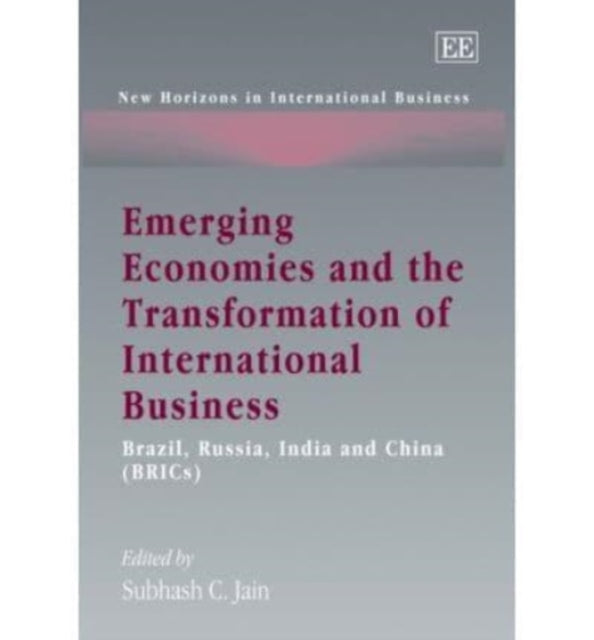 EE

New Horizons in International Business

Emerging Economies and the Transformation of International Business

Brazil, Russia, India and China (BRICs)

Edited by
Subhash C. Jain